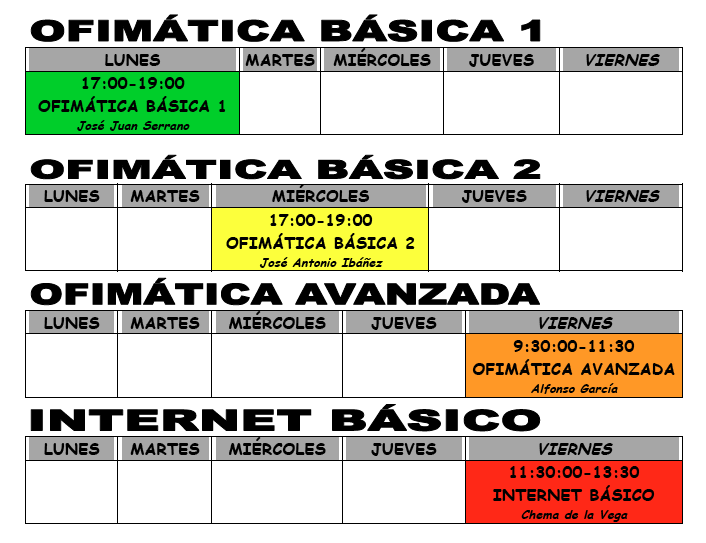 OFIMÁTICA BÁSICA 1

| LUNES | MARTES | MIÉRCOLES | JUEVES | VIERNES |
|---|---|---|---|---|
| 17:00-19:00 OFIMÁTICA BÁSICA 1 José Juan Serrano | | | | |

OFIMÁTICA BÁSICA 2

| LUNES | MARTES | MIÉRCOLES | JUEVES | VIERNES |
|---|---|---|---|---|
| | | 17:00-19:00 OFIMÁTICA BÁSICA 2 José Antonio Ibáñez | | |

OFIMÁTICA AVANZADA

| LUNES | MARTES | MIÉRCOLES | JUEVES | VIERNES |
|---|---|---|---|---|
| | | | | 9:30:00-11:30 OFIMÁTICA AVANZADA Alfonso García |

INTERNET BÁSICO

| LUNES | MARTES | MIÉRCOLES | JUEVES | VIERNES |
|---|---|---|---|---|
| | | | | 11:30:00-13:30 INTERNET BÁSICO Chema de la Vega |